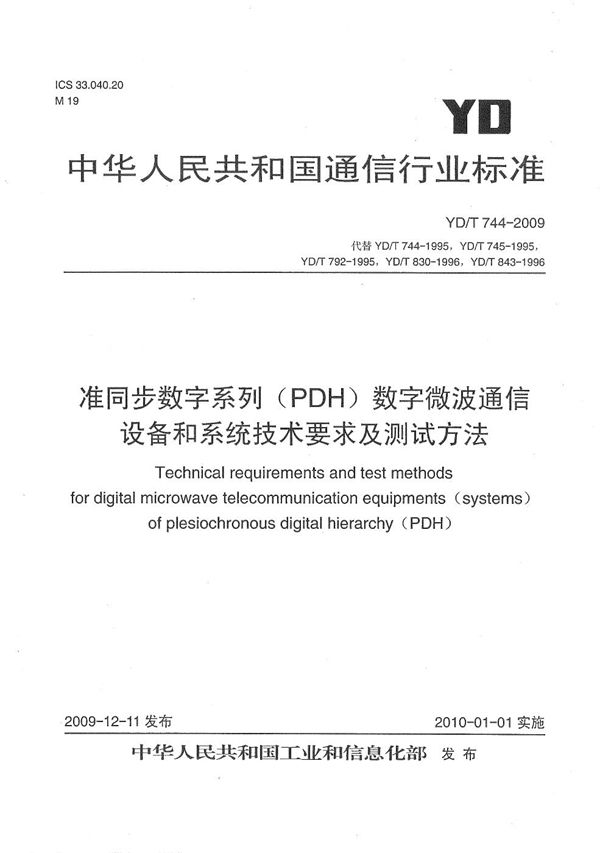 ICS 33.040.20
M 19

YD

中华人民共和国通信行业标准

YD/T 744-2009

代替 YD/T 744-1995，YD/T 745-1995，YD/T 792-1995，YD/T 830-1996，YD/T 843-1996

准同步数字系列（PDH）数字微波通信设备和系统技术要求及测试方法

Technical requirements and test methods for digital microwave telecommunication equipments（systems）of plesiochronous digital hierarchy（PDH）

2009-12-11 发布

2010-01-01 实施

中华人民共和国工业和信息化部 发布